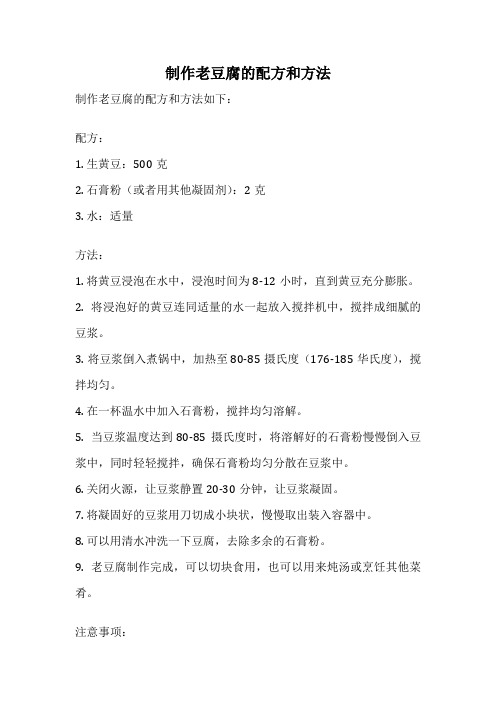 制作老豆腐的配方和方法

制作老豆腐的配方和方法如下：

配方：

1. 生黄豆：500 克

2. 石膏粉（或者用其他凝固剂）：2 克

3. 水：适量

方法：

1. 将黄豆浸泡在水中，浸泡时间为 8-12 小时，直到黄豆充分膨胀。

2. 将浸泡好的黄豆连同适量的水一起放入搅拌机中，搅拌成细腻的豆浆。

3. 将豆浆倒入煮锅中，加热至 80-85 摄氏度（176-185 华氏度），搅拌均匀。

4. 在一杯温水中加入石膏粉，搅拌均匀溶解。

5. 当豆浆温度达到 80-85 摄氏度时，将溶解好的石膏粉慢慢倒入豆浆中，同时轻轻搅拌，确保石膏粉均匀分散在豆浆中。

6. 关闭火源，让豆浆静置 20-30 分钟，让豆浆凝固。

7. 将凝固好的豆浆用刀切成小块状，慢慢取出装入容器中。

8. 可以用清水冲洗一下豆腐，去除多余的石膏粉。

9. 老豆腐制作完成，可以切块食用，也可以用来炖汤或烹饪其他菜肴。

注意事项：